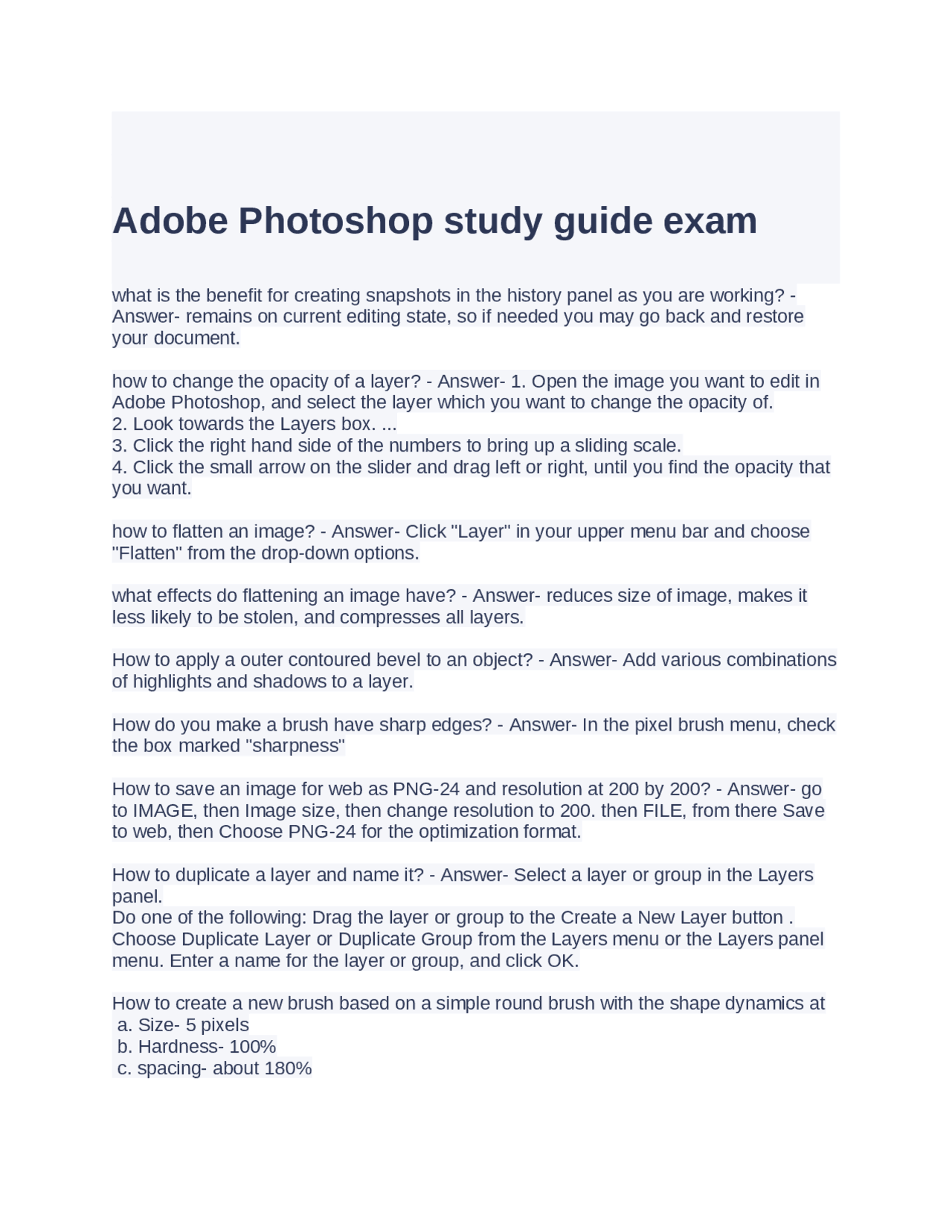 Adobe Photoshop study guide exam

what is the benefit for creating snapshots in the history panel as you are working? - Answer- remains on current editing state, so if needed you may go back and restore your document.

how to change the opacity of a layer? - Answer- 1. Open the image you want to edit in Adobe Photoshop, and select the layer which you want to change the opacity of.
2. Look towards the Layers box. ...
3. Click the right hand side of the numbers to bring up a sliding scale.
4. Click the small arrow on the slider and drag left or right, until you find the opacity that you want.

how to flatten an image? - Answer- Click "Layer" in your upper menu bar and choose "Flatten" from the drop-down options.

what effects do flattening an image have? - Answer- reduces size of image, makes it less likely to be stolen, and compresses all layers.

How to apply a outer contoured bevel to an object? - Answer- Add various combinations of highlights and shadows to a layer.

How do you make a brush have sharp edges? - Answer- In the pixel brush menu, check the box marked "sharpness"

How to save an image for web as PNG-24 and resolution at 200 by 200? - Answer- go to IMAGE, then Image size, then change resolution to 200. then FILE, from there Save to web, then Choose PNG-24 for the optimization format.

How to duplicate a layer and name it? - Answer- Select a layer or group in the Layers panel.
Do one of the following: Drag the layer or group to the Create a New Layer button . Choose Duplicate Layer or Duplicate Group from the Layers menu or the Layers panel menu. Enter a name for the layer or group, and click OK.

How to create a new brush based on a simple round brush with the shape dynamics at
a. Size- 5 pixels
b. Hardness- 100%
c. spacing- about 180%